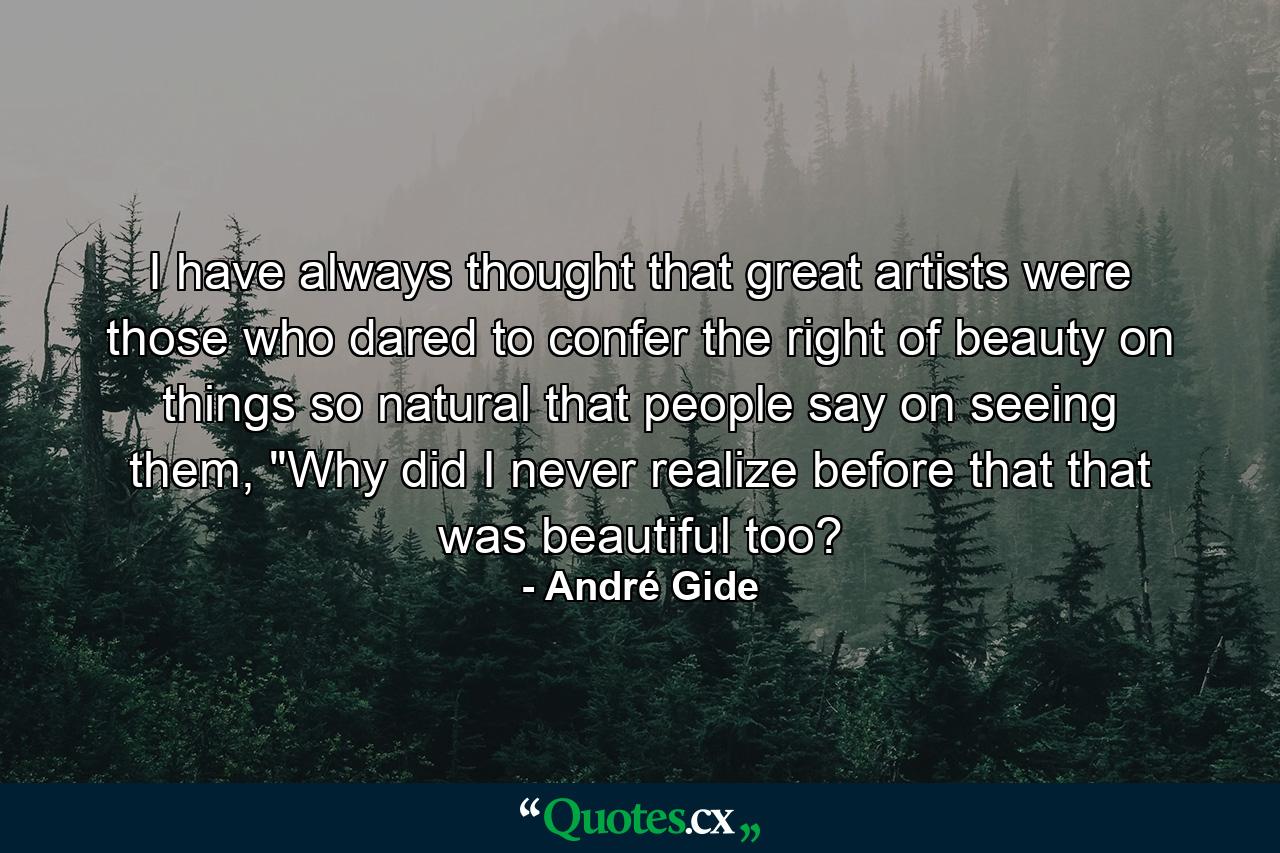 I have always thought that great artists were those who dared to confer the right of beauty on things so natural that people say on seeing them, "Why did I never realize before that that was beautiful too?
- André Gide

“Quotes.cx„